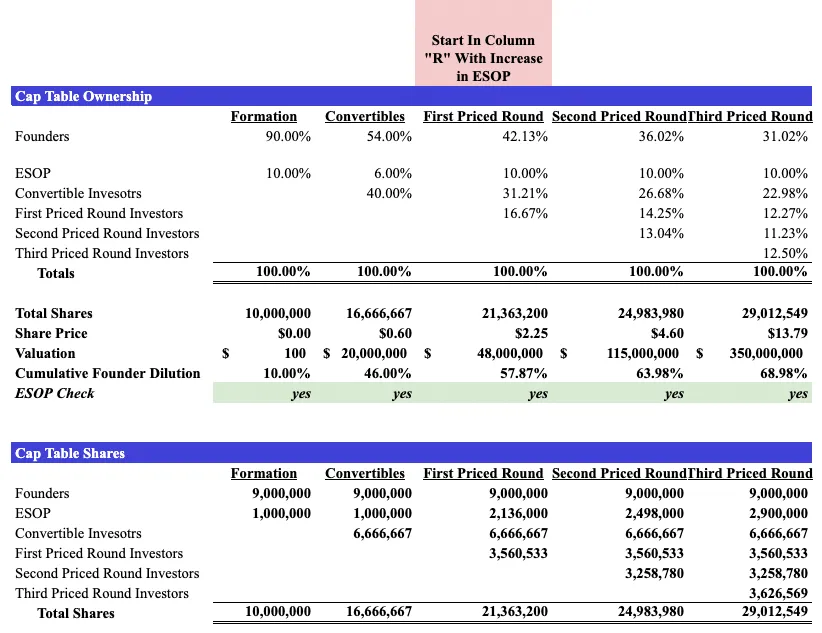 Start In Column "R" With Increase in ESOP

Cap Table Ownership

| | Formation | Convertibles | First Priced Round | Second Priced Round | Third Priced Round |
|---|---|---|---|---|---|
| Founders | 90.00% | 54.00% | 42.13% | 36.02% | 31.02% |
| ESOP | 10.00% | 6.00% | 10.00% | 10.00% | 10.00% |
| Convertible Invesotrs | | 40.00% | 31.21% | 26.68% | 22.98% |
| First Priced Round Investors | | | 16.67% | 14.25% | 12.27% |
| Second Priced Round Investors | | | | 13.04% | 11.23% |
| Third Priced Round Investors | | | | | 12.50% |
| Totals | 100.00% | 100.00% | 100.00% | 100.00% | 100.00% |
| Total Shares | 10,000,000 | 16,666,667 | 21,363,200 | 24,983,980 | 29,012,549 |
| Share Price | $0.00 | $0.60 | $2.25 | $4.60 | $13.79 |
| Valuation | $ 100 | $ 20,000,000 | $ 48,000,000 | $ 115,000,000 | $ 350,000,000 |
| Cumulative Founder Dilution | 10.00% | 46.00% | 57.87% | 63.98% | 68.98% |
| ESOP Check | yes | yes | yes | yes | yes |

Cap Table Shares

| | Formation | Convertibles | First Priced Round | Second Priced Round | Third Priced Round |
|---|---|---|---|---|---|
| Founders | 9,000,000 | 9,000,000 | 9,000,000 | 9,000,000 | 9,000,000 |
| ESOP | 1,000,000 | 1,000,000 | 2,136,000 | 2,498,000 | 2,900,000 |
| Convertible Invesotrs | | 6,666,667 | 6,666,667 | 6,666,667 | 6,666,667 |
| First Priced Round Investors | | | 3,560,533 | 3,560,533 | 3,560,533 |
| Second Priced Round Investors | | | | 3,258,780 | 3,258,780 |
| Third Priced Round Investors | | | | | 3,626,569 |
| Total Shares | 10,000,000 | 16,666,667 | 21,363,200 | 24,983,980 | 29,012,549 |